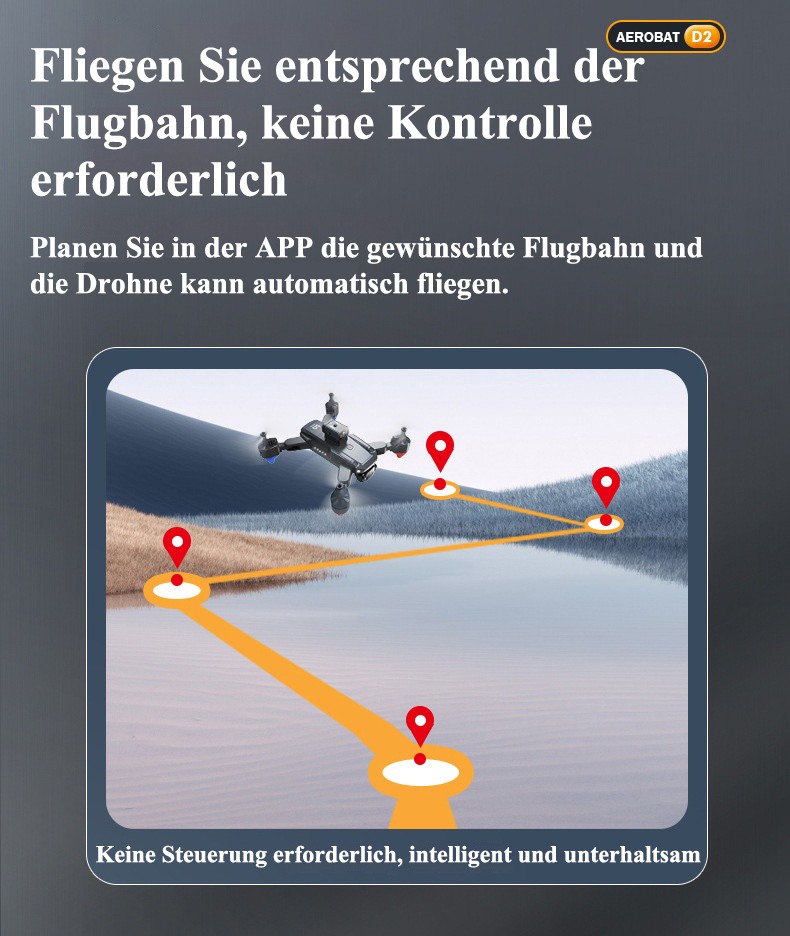 AEROBAT D2

Fliegen Sie entsprechend der Flugbahn, keine Kontrolle erforderlich

Planen Sie in der APP die gewünschte Flugbahn und die Drohne kann automatisch fliegen.

Keine Steuerung erforderlich, intelligent und unterhaltsam